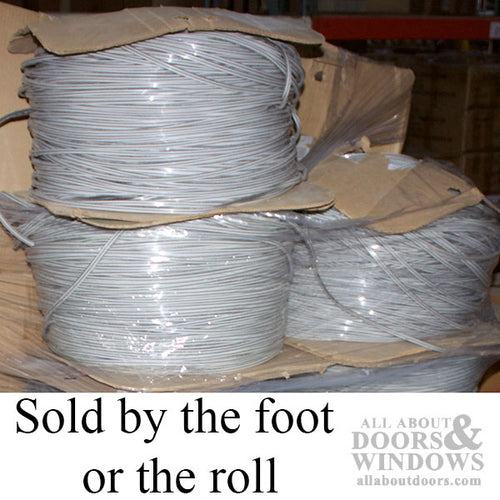 Sold by the foot or the roll

ALL ABOUT DOORS & WINDOWS
allaboutdoors.com